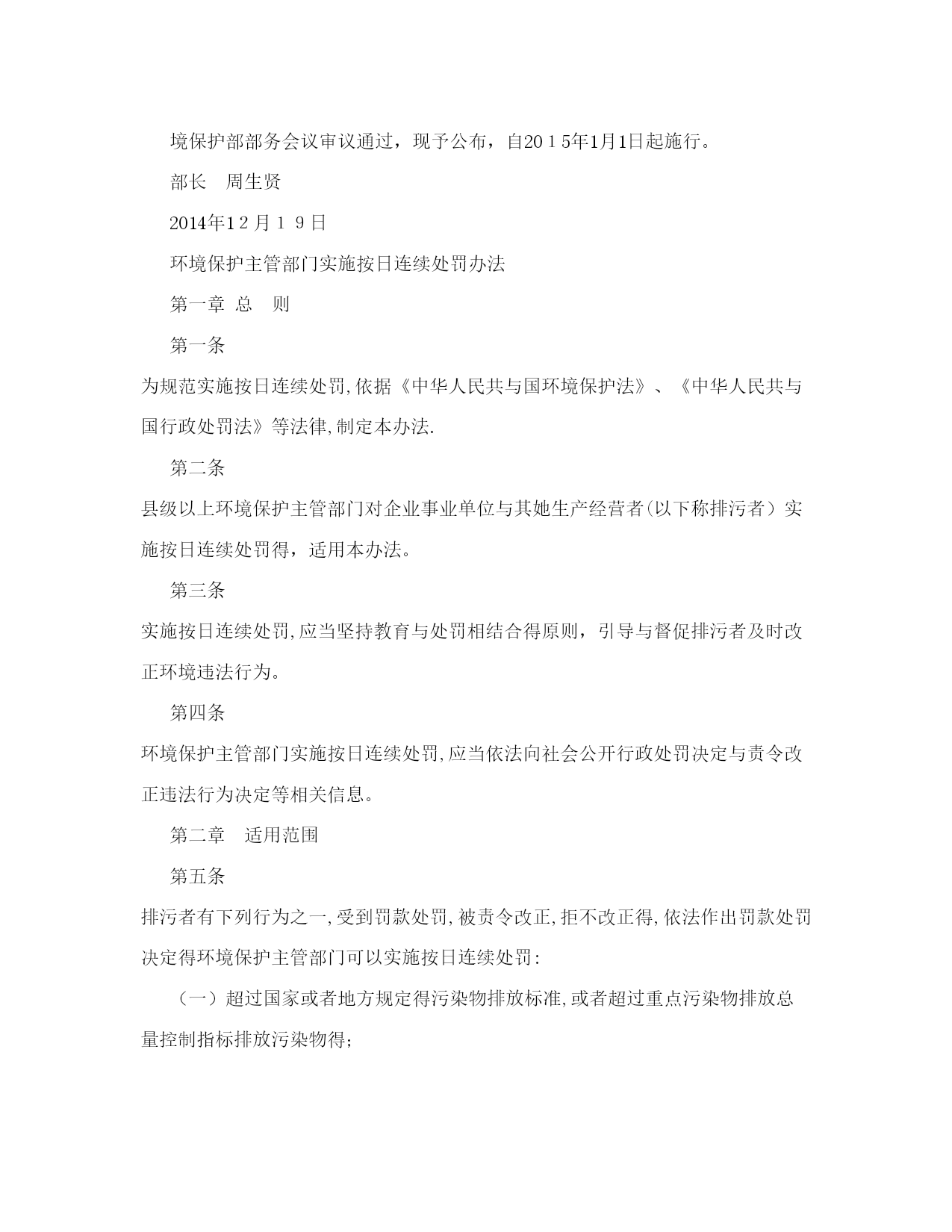 境保护部部务会议审议通过，现予公布，自2015年1月1日起施行。

部长　周生贤

2014年12月19日

环境保护主管部门实施按日连续处罚办法

第一章 总　则

第一条

为规范实施按日连续处罚,依据《中华人民共与国环境保护法》、《中华人民共与国行政处罚法》等法律,制定本办法.

第二条

县级以上环境保护主管部门对企业事业单位与其她生产经营者(以下称排污者）实施按日连续处罚得，适用本办法。

第三条

实施按日连续处罚,应当坚持教育与处罚相结合得原则，引导与督促排污者及时改正环境违法行为。

第四条

环境保护主管部门实施按日连续处罚,应当依法向社会公开行政处罚决定与责令改正违法行为决定等相关信息。

第二章　适用范围

第五条

排污者有下列行为之一,受到罚款处罚,被责令改正,拒不改正得,依法作出罚款处罚决定得环境保护主管部门可以实施按日连续处罚:

（一）超过国家或者地方规定得污染物排放标准,或者超过重点污染物排放总量控制指标排放污染物得;